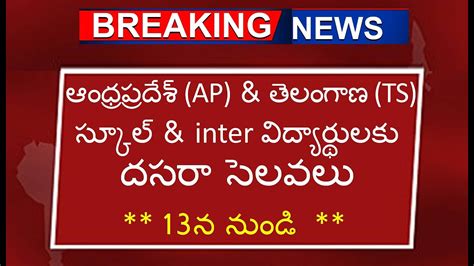 BREAKING NEWS

ఆంధ్రప్రదేశ్ (AP) & తెలంగాణ (TS) స్కూల్ & inter విద్యార్థులకు దసరా సెలవలు

** 13న నుండి **